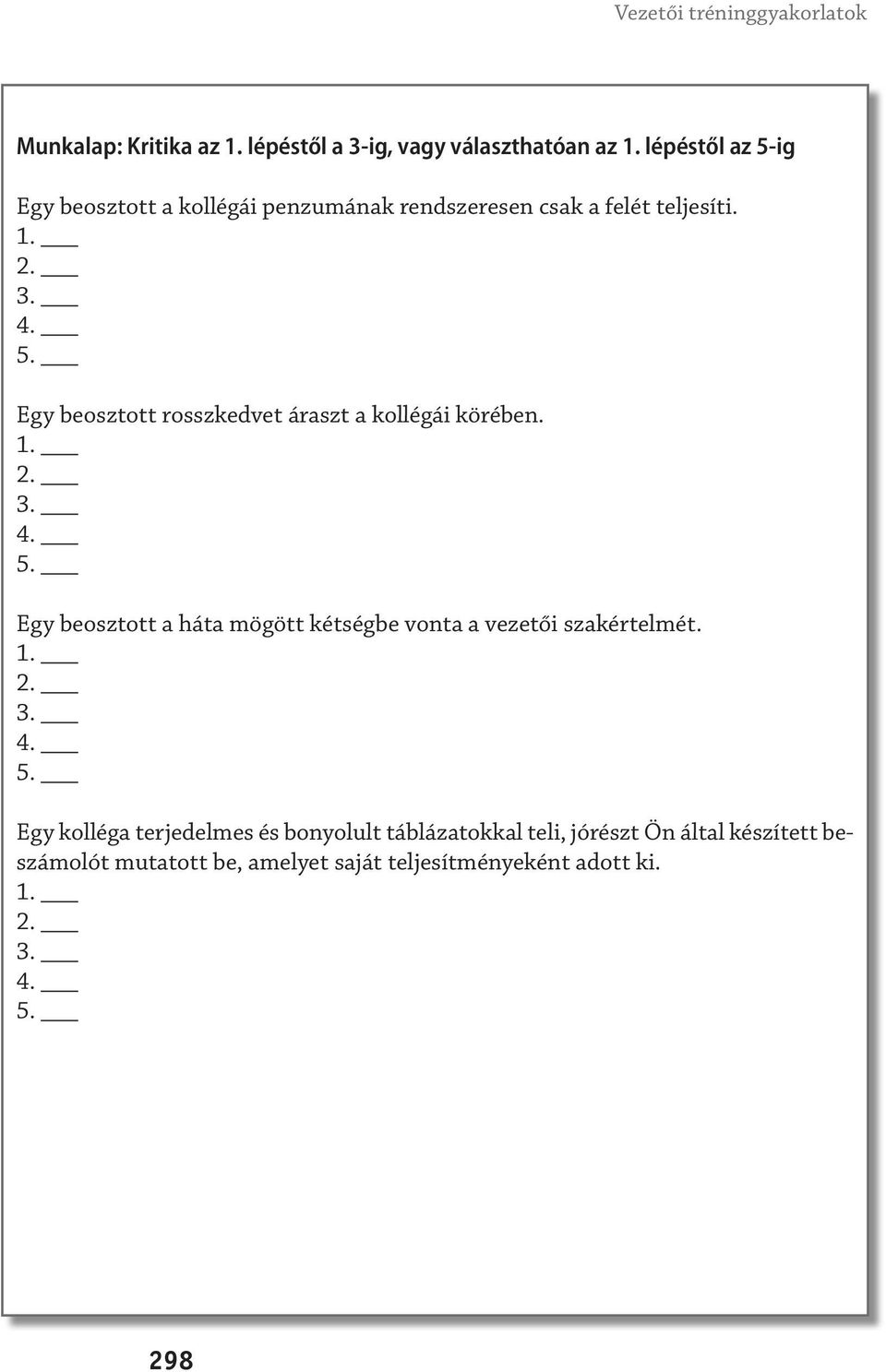 Vezetői tréninggyakorlatok

Munkalap: Kritika az 1. lépéstől a 3-ig, vagy választhatóan az 1. lépéstől az 5-ig

Egy beosztott a kollégái penzumának rendszeresen csak a felét teljesíti.
1. ___
2. ___
3. ___
4. ___
5. ___

Egy beosztott rosszkedvet áraszt a kollégái körében.
1. ___
2. ___
3. ___
4. ___
5. ___

Egy beosztott a háta mögött kétségbe vonta a vezetői szakértelmét.
1. ___
2. ___
3. ___
4. ___
5. ___

Egy kolléga terjedelmes és bonyolult táblázatokkal teli, jórészt Ön által készített beszámolót mutatott be, amelyet saját teljesítményeként adott ki.
1. ___
2. ___
3. ___
4. ___
5. ___

298